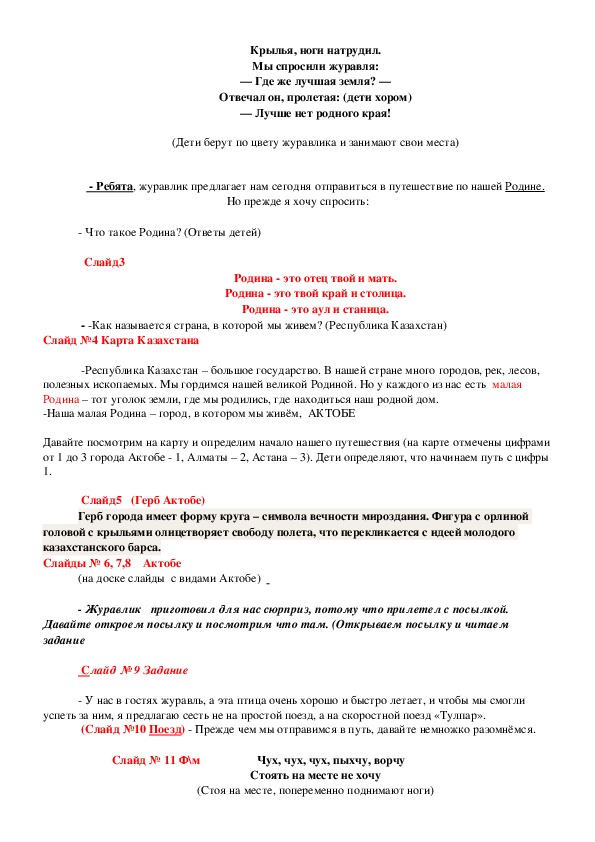 Крылья, ноги натрудил.
Мы спросили журавля:
— Где же лучшая земля? —
Отвечал он, пролетая: (дети хором)
— Лучше нет родного края!

(Дети берут по цвету журавлика и занимают свои места)

- Ребята, журавлик предлагает нам сегодня отправиться в путешествие по нашей Родине.
Но прежде я хочу спросить:

- Что такое Родина? (Ответы детей)

Слайд3
Родина - это отец твой и мать.
Родина - это твой край и столица.
Родина - это аул и станица.
- -Как называется страна, в которой мы живем? (Республика Казахстан)
Слайд №4 Карта Казахстана

-Республика Казахстан – большое государство. В нашей стране много городов, рек, лесов, полезных ископаемых. Мы гордимся нашей великой Родиной. Но у каждого из нас есть малая Родина – тот уголок земли, где мы родились, где находиться наш родной дом.
-Наша малая Родина – город, в котором мы живём, АКТОБЕ

Давайте посмотрим на карту и определим начало нашего путешествия (на карте отмечены цифрами от 1 до 3 города Актобе - 1, Алматы – 2, Астана – 3). Дети определяют, что начинаем путь с цифры 1.

Слайд5 (Герб Актобе)
Герб города имеет форму круга – символа вечности мироздания. Фигура с орлиной головой с крыльями олицетворяет свободу полета, что перекликается с идеей молодого казахстанского барса.
Слайды № 6, 7,8 Актобе
(на доске слайды с видами Актобе)

- Журавлик приготовил для нас сюрприз, потому что прилетел с посылкой. Давайте откроем посылку и посмотрим что там. (Открываем посылку и читаем задание

Слайд № 9 Задание

- У нас в гостях журавль, а эта птица очень хорошо и быстро летает, и чтобы мы смогли успеть за ним, я предлагаю сесть не на простой поезд, а на скоростной поезд «Тулпар».
(Слайд №10 Поезд) - Прежде чем мы отправимся в путь, давайте немножко разомнёмся.

Слайд № 11 Ф\м Чух, чух, чух, пыхчу, ворчу
Стоять на месте не хочу
(Стоя на месте, попеременно поднимают ноги)